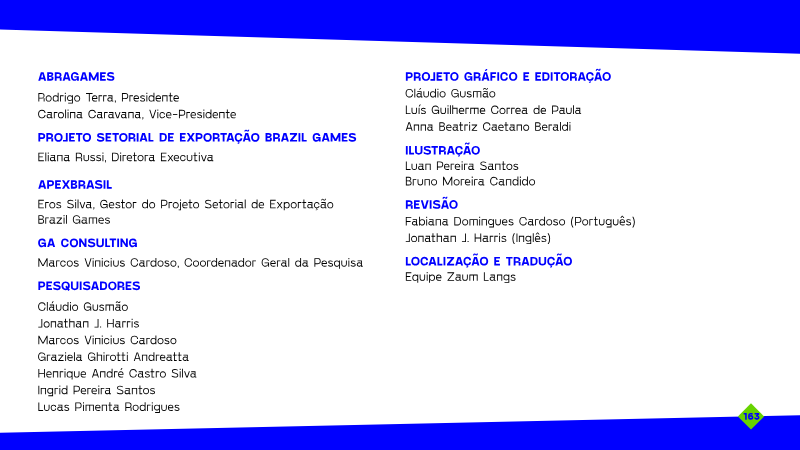 ABRAGAMES

Rodrigo Terra, Presidente
Carolina Caravana, Vice-Presidente

PROJETO SETORIAL DE EXPORTAÇÃO BRAZIL GAMES

Eliana Russi, Diretora Executiva

APEXBRASIL

Eros Silva, Gestor do Projeto Setorial de Exportação Brazil Games

GA CONSULTING

Marcos Vinicius Cardoso, Coordenador Geral da Pesquisa

PESQUISADORES

Cláudio Gusmão
Jonathan J. Harris
Marcos Vinicius Cardoso
Graziela Ghirotti Andreatta
Henrique André Castro Silva
Ingrid Pereira Santos
Lucas Pimenta Rodrigues

PROJETO GRÁFICO E EDITORAÇÃO

Cláudio Gusmão
Luís Guilherme Correa de Paula
Anna Beatriz Caetano Beraldi

ILUSTRAÇÃO

Luan Pereira Santos
Bruno Moreira Candido

REVISÃO

Fabiana Domingues Cardoso (Português)
Jonathan J. Harris (Inglês)

LOCALIZAÇÃO E TRADUÇÃO

Equipe Zaum Langs

163